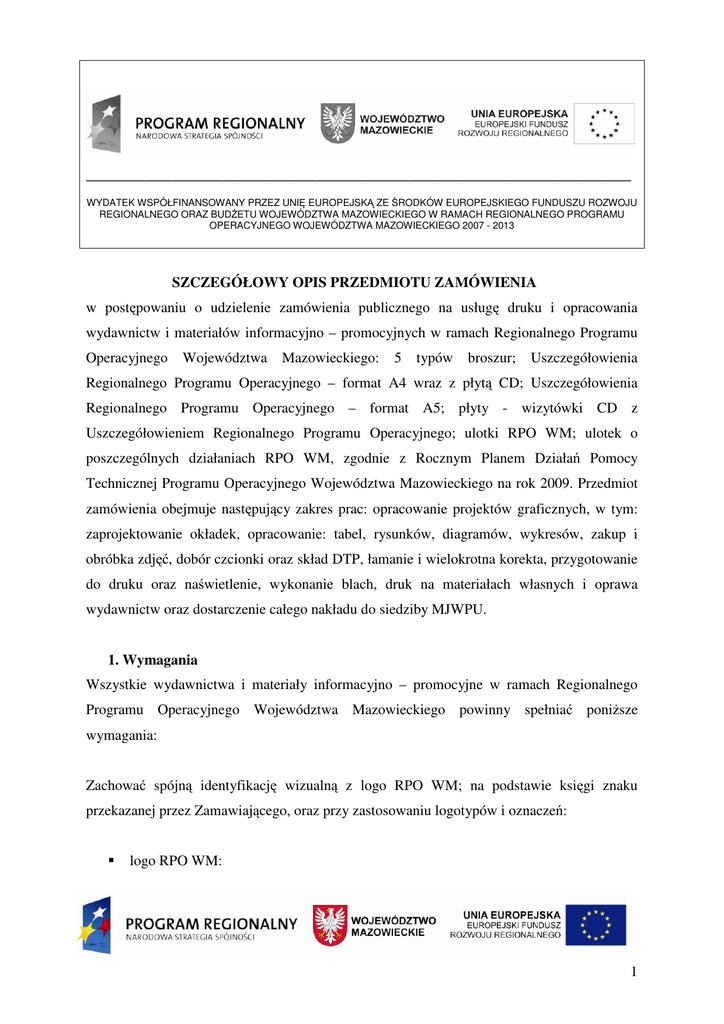 PROGRAM REGIONALNY
NARODOWA STRATEGIA SPÓJNOŚCI

WOJEWÓDZTWO MAZOWIECKIE

UNIA EUROPEJSKA
EUROPEJSKI FUNDUSZ ROZWOJU REGIONALNEGO

WYDATEK WSPÓŁFINANSOWANY PRZEZ UNIĘ EUROPEJSKĄ ZE ŚRODKÓW EUROPEJSKIEGO FUNDUSZU ROZWOJU REGIONALNEGO ORAZ BUDŻETU WOJEWÓDZTWA MAZOWIECKIEGO W RAMACH REGIONALNEGO PROGRAMU OPERACYJNEGO WOJEWÓDZTWA MAZOWIECKIEGO 2007 - 2013

SZCZEGÓŁOWY OPIS PRZEDMIOTU ZAMÓWIENIA

w postępowaniu o udzielenie zamówienia publicznego na usługę druku i opracowania wydawnictw i materiałów informacyjno – promocyjnych w ramach Regionalnego Programu Operacyjnego Województwa Mazowieckiego: 5 typów broszur; Uszczegółowienia Regionalnego Programu Operacyjnego – format A4 wraz z płytą CD; Uszczegółowienia Regionalnego Programu Operacyjnego – format A5; płyty - wizytówki CD z Uszczegółowieniem Regionalnego Programu Operacyjnego; ulotki RPO WM; ulotek o poszczególnych działaniach RPO WM, zgodnie z Rocznym Planem Działań Pomocy Technicznej Programu Operacyjnego Województwa Mazowieckiego na rok 2009. Przedmiot zamówienia obejmuje następujący zakres prac: opracowanie projektów graficznych, w tym: zaprojektowanie okładek, opracowanie: tabel, rysunków, diagramów, wykresów, zakup i obróbka zdjęć, dobór czcionki oraz skład DTP, łamanie i wielokrotna korekta, przygotowanie do druku oraz naświetlenie, wykonanie blach, druk na materiałach własnych i oprawa wydawnictw oraz dostarczenie całego nakładu do siedziby MJWPU.

1. Wymagania

Wszystkie wydawnictwa i materiały informacyjno – promocyjne w ramach Regionalnego Programu Operacyjnego Województwa Mazowieckiego powinny spełniać poniższe wymagania:

Zachować spójną identyfikację wizualną z logo RPO WM; na podstawie księgi znaku przekazanej przez Zamawiającego, oraz przy zastosowaniu logotypów i oznaczeń:

▪ logo RPO WM:

PROGRAM REGIONALNY
NARODOWA STRATEGIA SPÓJNOŚCI

WOJEWÓDZTWO MAZOWIECKIE

UNIA EUROPEJSKA
EUROPEJSKI FUNDUSZ ROZWOJU REGIONALNEGO

1